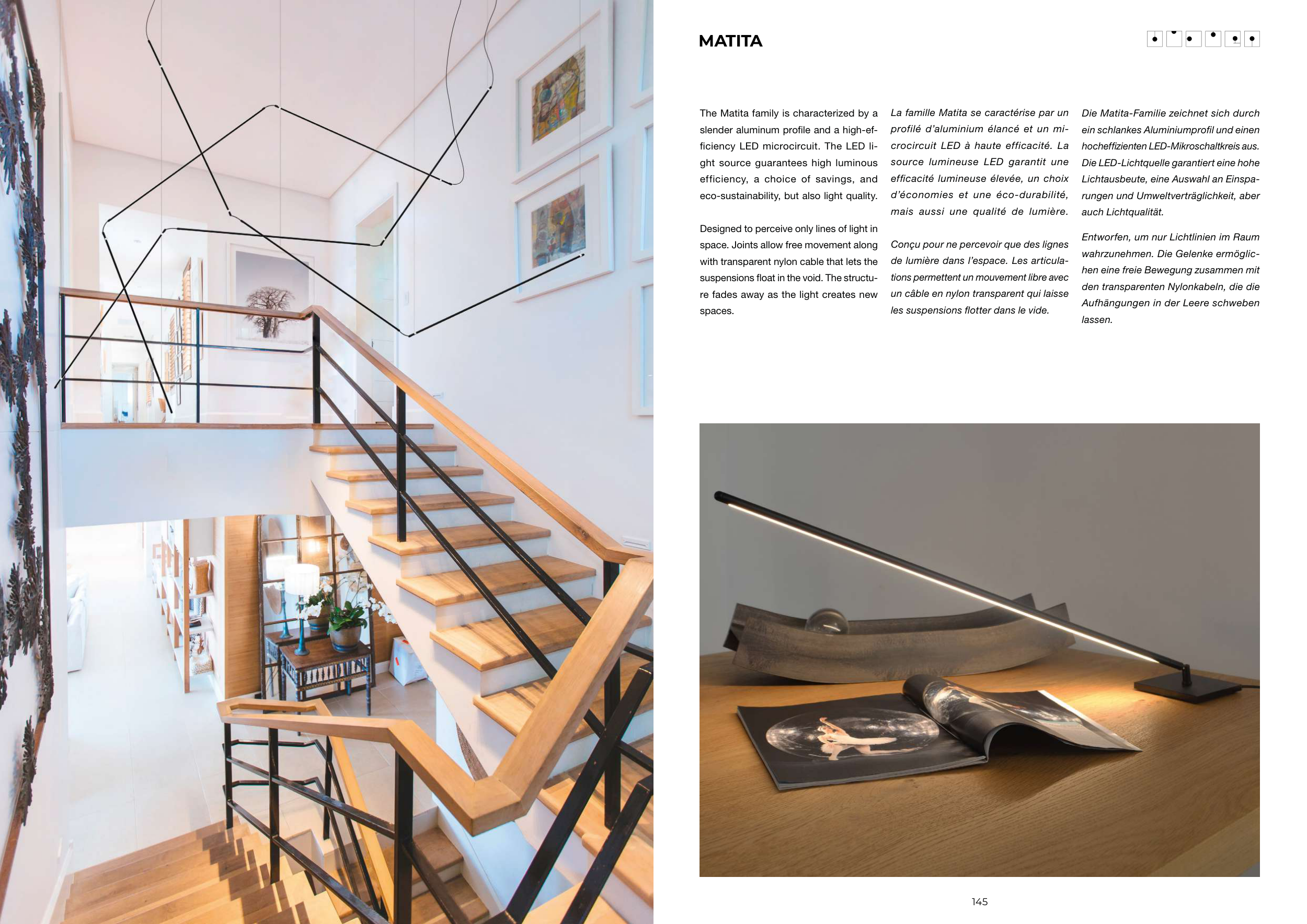 MATITA

The Matita family is characterized by a slender aluminum profile and a high-efficiency LED microcircuit. The LED light source guarantees high luminous efficiency, a choice of savings, and eco-sustainability, but also light quality.

Designed to perceive only lines of light in space. Joints allow free movement along with transparent nylon cable that lets the suspensions float in the void. The structure fades away as the light creates new spaces.

La famille Matita se caractérise par un profilé d'aluminium élancé et un microcircuit LED à haute efficacité. La source lumineuse LED garantit une efficacité lumineuse élevée, un choix d'économies et une éco-durabilité, mais aussi une qualité de lumière.

Conçu pour ne percevoir que des lignes de lumière dans l'espace. Les articulations permettent un mouvement libre avec un câble en nylon transparent qui laisse les suspensions flotter dans le vide.

Die Matita-Familie zeichnet sich durch ein schlankes Aluminiumprofil und einen hocheffizienten LED-Mikroschaltkreis aus. Die LED-Lichtquelle garantiert eine hohe Lichtausbeute, eine Auswahl an Einsparungen und Umweltverträglichkeit, aber auch Lichtqualität.

Entworfen, um nur Lichtlinien im Raum wahrzunehmen. Die Gelenke ermöglichen eine freie Bewegung zusammen mit den transparenten Nylonkabeln, die die Aufhängungen in der Leere schweben lassen.

145